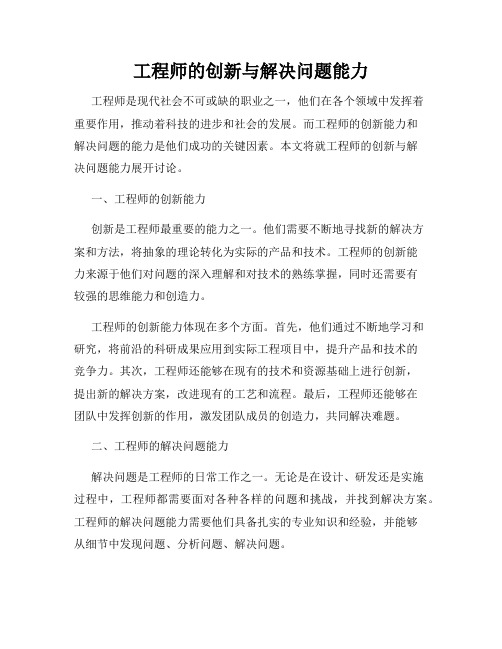 工程师的创新与解决问题能力

工程师是现代社会不可或缺的职业之一，他们在各个领域中发挥着重要作用，推动着科技的进步和社会的发展。而工程师的创新能力和解决问题的能力是他们成功的关键因素。本文将就工程师的创新与解决问题能力展开讨论。

一、工程师的创新能力

创新是工程师最重要的能力之一。他们需要不断地寻找新的解决方案和方法，将抽象的理论转化为实际的产品和技术。工程师的创新能力来源于他们对问题的深入理解和对技术的熟练掌握，同时还需要有较强的思维能力和创造力。

工程师的创新能力体现在多个方面。首先，他们通过不断地学习和研究，将前沿的科研成果应用到实际工程项目中，提升产品和技术的竞争力。其次，工程师还能够在现有的技术和资源基础上进行创新，提出新的解决方案，改进现有的工艺和流程。最后，工程师还能够在团队中发挥创新的作用，激发团队成员的创造力，共同解决难题。

二、工程师的解决问题能力

解决问题是工程师的日常工作之一。无论是在设计、研发还是实施过程中，工程师都需要面对各种各样的问题和挑战，并找到解决方案。工程师的解决问题能力需要他们具备扎实的专业知识和经验，并能够从细节中发现问题、分析问题、解决问题。